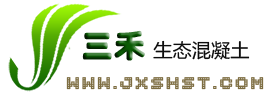 三禾 生态混凝土

WWW.JXSHST.COM